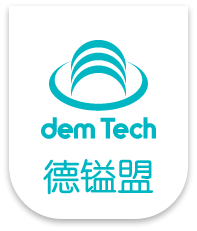 dem Tech
德镒盟